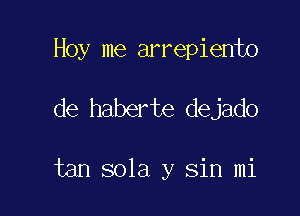 Hoy me arrepiento

de haberte dejado

tan sola y sin mi